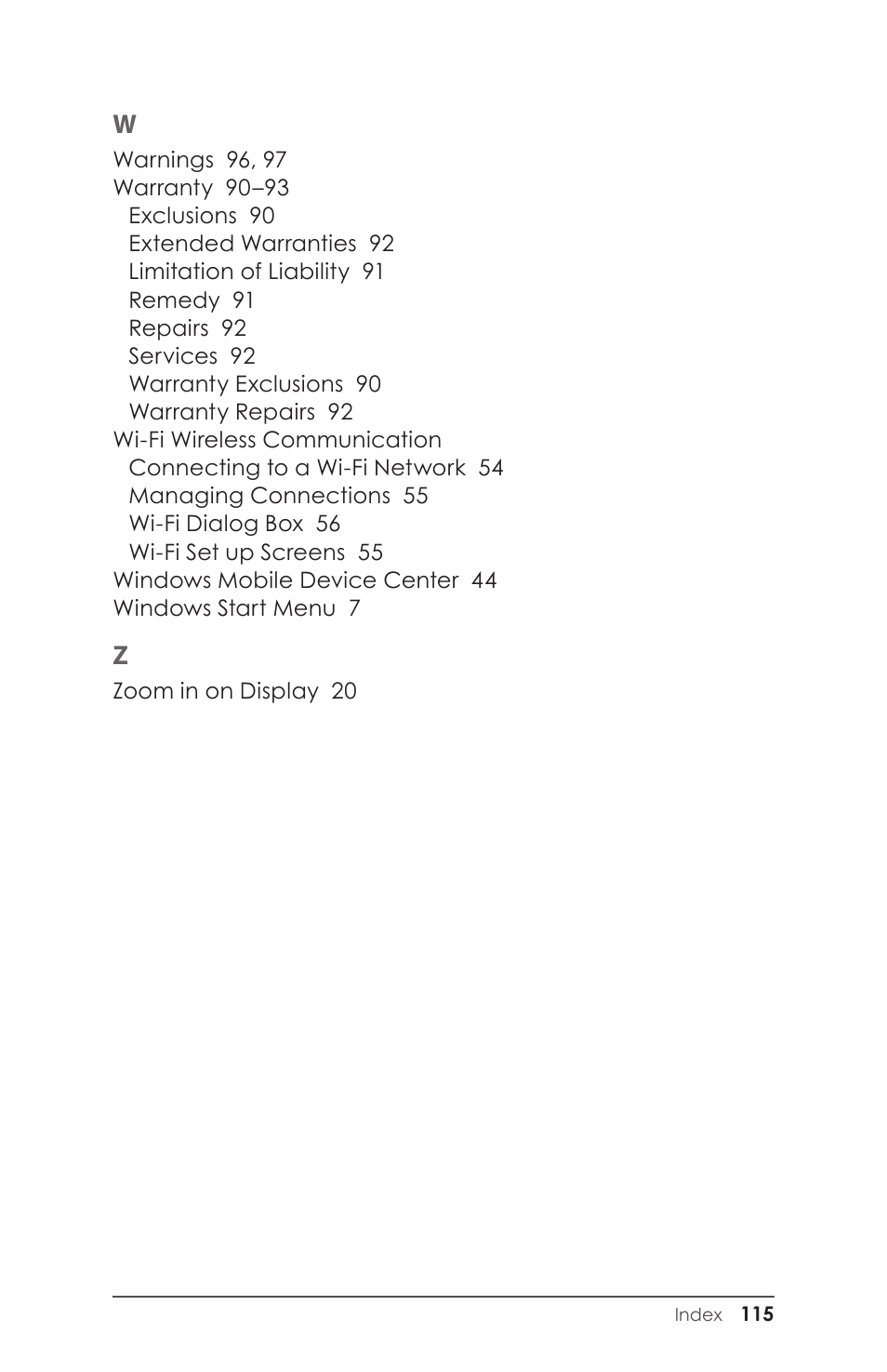 W

Warnings 96, 97
Warranty 90–93
Exclusions 90
Extended Warranties 92
Limitation of Liability 91
Remedy 91
Repairs 92
Services 92
Warranty Exclusions 90
Warranty Repairs 92
Wi-Fi Wireless Communication
Connecting to a Wi-Fi Network 54
Managing Connections 55
Wi-Fi Dialog Box 56
Wi-Fi Set up Screens 55
Windows Mobile Device Center 44
Windows Start Menu 7

Z

Zoom in on Display 20

Index 115